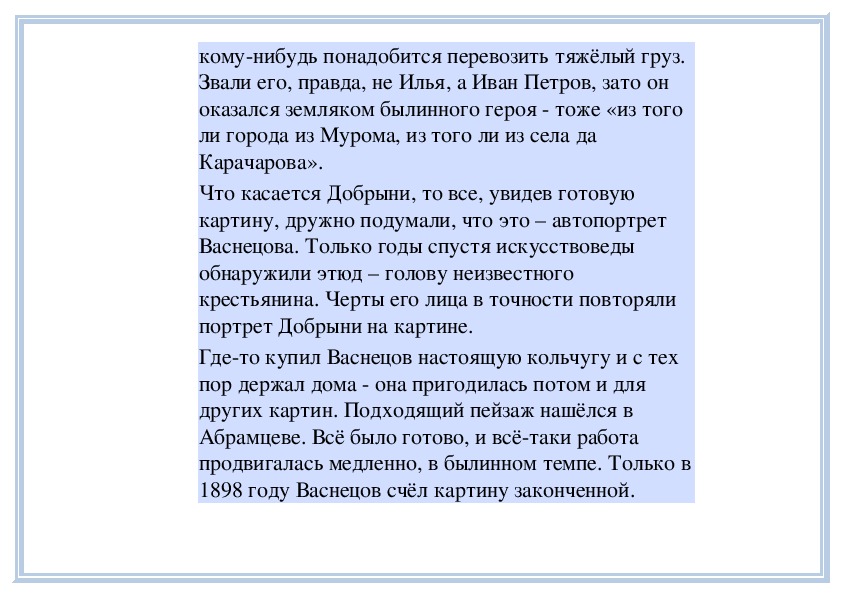 кому-нибудь понадобится перевозить тяжёлый груз. Звали его, правда, не Илья, а Иван Петров, зато он оказался земляком былинного героя - тоже «из того ли города из Мурома, из того ли из села да Карачарова».

Что касается Добрыни, то все, увидев готовую картину, дружно подумали, что это – автопортрет Васнецова. Только годы спустя искусствоведы обнаружили этюд – голову неизвестного крестьянина. Черты его лица в точности повторяли портрет Добрыни на картине.

Где-то купил Васнецов настоящую кольчугу и с тех пор держал дома - она пригодилась потом и для других картин. Подходящий пейзаж нашёлся в Абрамцеве. Всё было готово, и всё-таки работа продвигалась медленно, в былинном темпе. Только в 1898 году Васнецов счёл картину законченной.